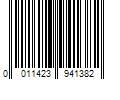 0 011423 941382